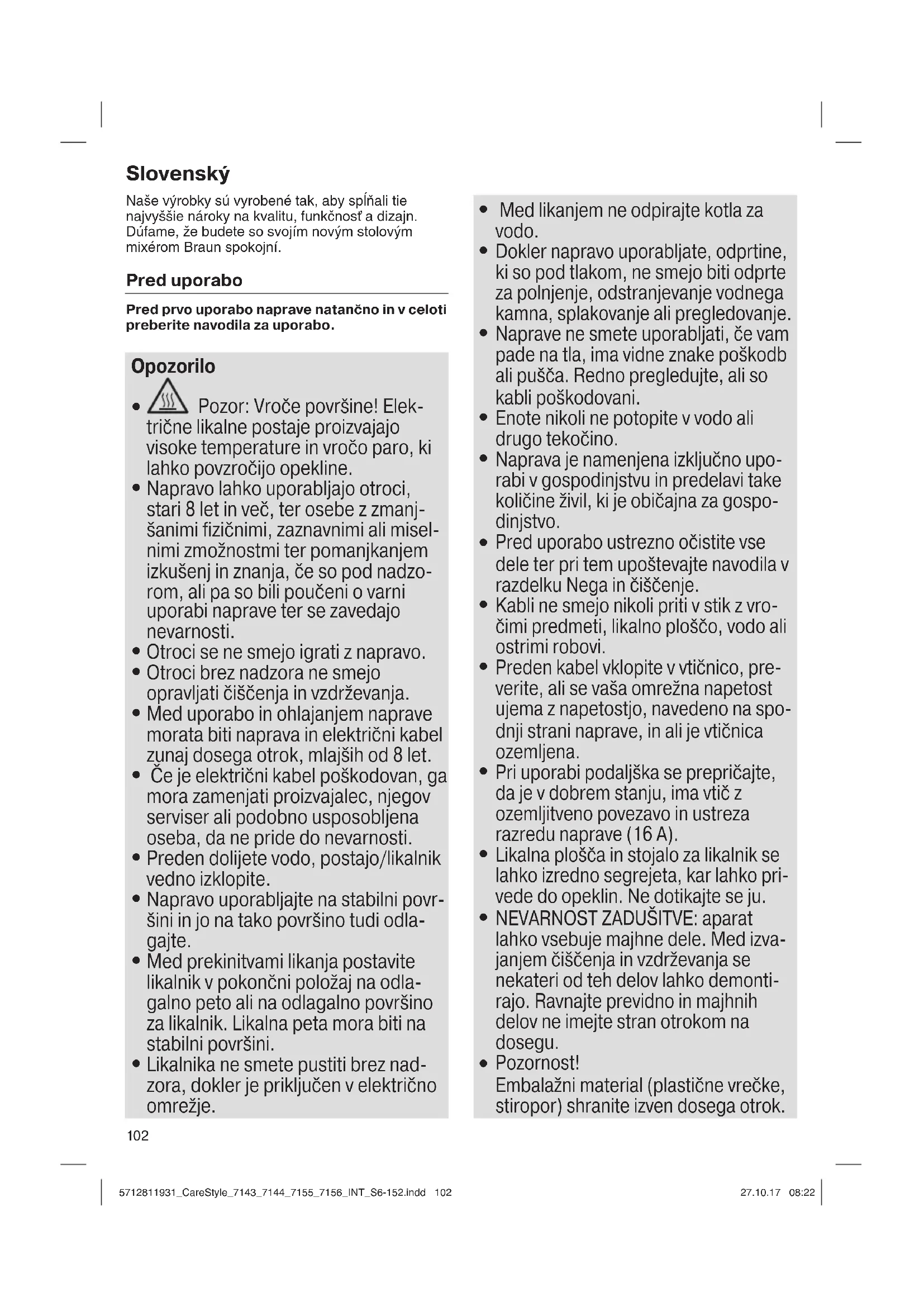 Slovenský

Naše výrobky sú vyrobené tak, aby spĺňali tie najvyššie nároky na kvalitu, funkčnosť a dizajn. Dúfame, že budete so svojím novým stolovým mixérom Braun spokojní.

Pred uporabo

Pred prvo uporabo naprave natančno in v celoti preberite navodila za uporabo.

Opozorilo

• Pozor: Vroče površine! Električne likalne postaje proizvajajo visoke temperature in vročo paro, ki lahko povzročijo opekline.
• Napravo lahko uporabljajo otroci, stari 8 let in več, ter osebe z zmanjšanimi fizičnimi, zaznavnimi ali miselnimi zmožnostmi ter pomanjkanjem izkušenj in znanja, če so pod nadzorom, ali pa so bili poučeni o varni uporabi naprave ter se zavedajo nevarnosti.
• Otroci se ne smejo igrati z napravo.
• Otroci brez nadzora ne smejo opravljati čiščenja in vzdrževanja.
• Med uporabo in ohlajanjem naprave morata biti naprava in električni kabel zunaj dosega otrok, mlajših od 8 let.
• Če je električni kabel poškodovan, ga mora zamenjati proizvajalec, njegov serviser ali podobno usposobljena oseba, da ne pride do nevarnosti.
• Preden dolijete vodo, postajo/likalnik vedno izklopite.
• Napravo uporabljajte na stabilni površini in jo na tako površino tudi odlagajte.
• Med prekinitvami likanja postavite likalnik v pokončni položaj na odlagalno peto ali na odlagalno površino za likalnik. Likalna peta mora biti na stabilni površini.
• Likalnika ne smete pustiti brez nadzora, dokler je priključen v električno omrežje.

• Med likanjem ne odpirajte kotla za vodo.
• Dokler napravo uporabljate, odprtine, ki so pod tlakom, ne smejo biti odprte za polnjenje, odstranjevanje vodnega kamna, splakovanje ali pregledovanje.
• Naprave ne smete uporabljati, če vam pade na tla, ima vidne znake poškodb ali pušča. Redno pregledujte, ali so kabli poškodovani.
• Enote nikoli ne potopite v vodo ali drugo tekočino.
• Naprava je namenjena izključno uporabi v gospodinjstvu in predelavi take količine živil, ki je običajna za gospodinjstvo.
• Pred uporabo ustrezno očistite vse dele ter pri tem upoštevajte navodila v razdelku Nega in čiščenje.
• Kabli ne smejo nikoli priti v stik z vročimi predmeti, likalno ploščo, vodo ali ostrimi robovi.
• Preden kabel vklopite v vtičnico, preverite, ali se vaša omrežna napetost ujema z napetostjo, navedeno na spodnji strani naprave, in ali je vtičnica ozemljena.
• Pri uporabi podaljška se prepričajte, da je v dobrem stanju, ima vtič z ozemljitveno povezavo in ustreza razredu naprave (16 A).
• Likalna plošča in stojalo za likalnik se lahko izredno segrejeta, kar lahko privede do opeklin. Ne dotikajte se ju.
• NEVARNOST ZADUŠITVE: aparat lahko vsebuje majhne dele. Med izvajanjem čiščenja in vzdrževanja se nekateri od teh delov lahko demontirajo. Ravnajte previdno in majhnih delov ne imejte stran otrokom na dosegu.
• Pozornost!
Embalažni material (plastične vrečke, stiropor) shranite izven dosega otrok.

102

5712811931_CareStyle_7143_7144_7155_7156_INT_S6-152.indd 102 27.10.17 08:22